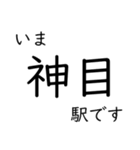 いま
神目
駅です